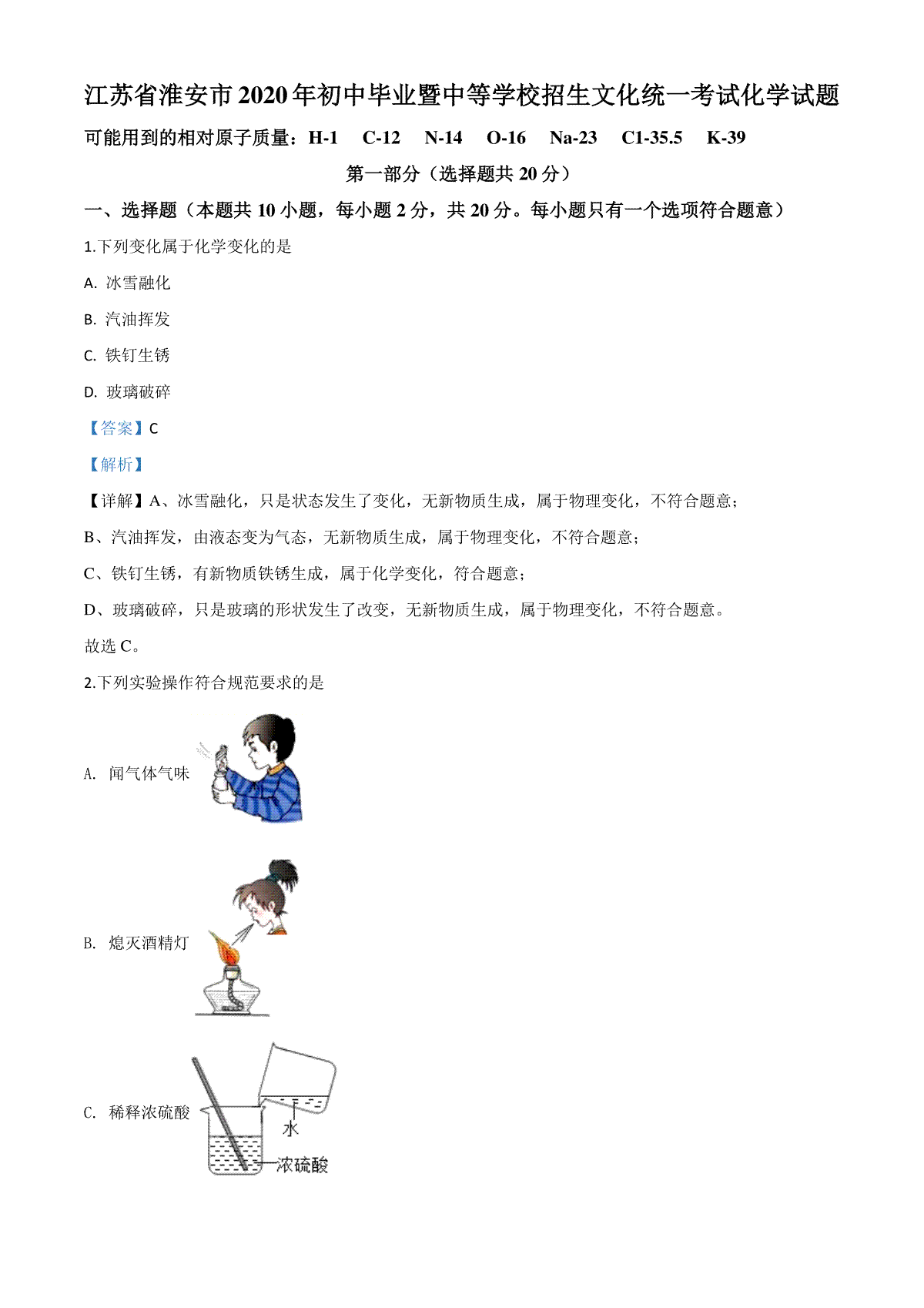 江苏省淮安市2020年初中毕业暨中等学校招生文化统一考试化学试题

可能用到的相对原子质量：H-1　C-12　N-14　O-16　Na-23　C1-35.5　K-39

第一部分（选择题共20分）

一、选择题（本题共10小题，每小题2分，共20分。每小题只有一个选项符合题意）

1.下列变化属于化学变化的是

A. 冰雪融化

B. 汽油挥发

C. 铁钉生锈

D. 玻璃破碎

【答案】C

【解析】

【详解】A、冰雪融化，只是状态发生了变化，无新物质生成，属于物理变化，不符合题意；

B、汽油挥发，由液态变为气态，无新物质生成，属于物理变化，不符合题意；

C、铁钉生锈，有新物质铁锈生成，属于化学变化，符合题意；

D、玻璃破碎，只是玻璃的形状发生了改变，无新物质生成，属于物理变化，不符合题意。

故选C。

2.下列实验操作符合规范要求的是

A. 闻气体气味

B. 熄灭酒精灯

C. 稀释浓硫酸

水

浓硫酸